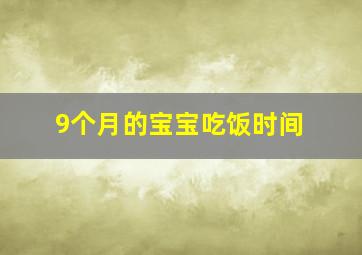 9个月的宝宝吃饭时间